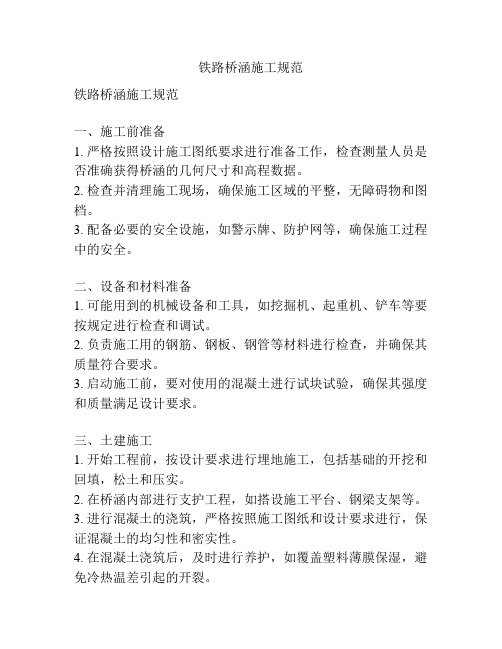 铁路桥涵施工规范

铁路桥涵施工规范

一、施工前准备
1. 严格按照设计施工图纸要求进行准备工作，检查测量人员是否准确获得桥涵的几何尺寸和高程数据。
2. 检查并清理施工现场，确保施工区域的平整，无障碍物和图档。
3. 配备必要的安全设施，如警示牌、防护网等，确保施工过程中的安全。

二、设备和材料准备
1. 可能用到的机械设备和工具，如挖掘机、起重机、铲车等要按规定进行检查和调试。
2. 负责施工用的钢筋、钢板、钢管等材料进行检查，并确保其质量符合要求。
3. 启动施工前，要对使用的混凝土进行试块试验，确保其强度和质量满足设计要求。

三、土建施工
1. 开始工程前，按设计要求进行埋地施工，包括基础的开挖和回填，松土和压实。
2. 在桥涵内部进行支护工程，如搭设施工平台、钢梁支架等。
3. 进行混凝土的浇筑，严格按照施工图纸和设计要求进行，保证混凝土的均匀性和密实性。
4. 在混凝土浇筑后，及时进行养护，如覆盖塑料薄膜保湿，避免冷热温差引起的开裂。